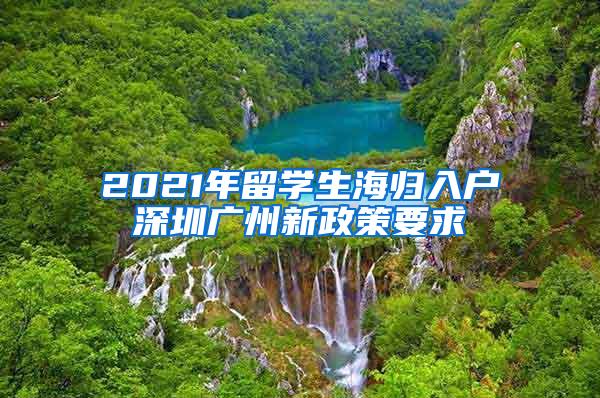 2021年留学生海归入户
深圳广州新政策要求